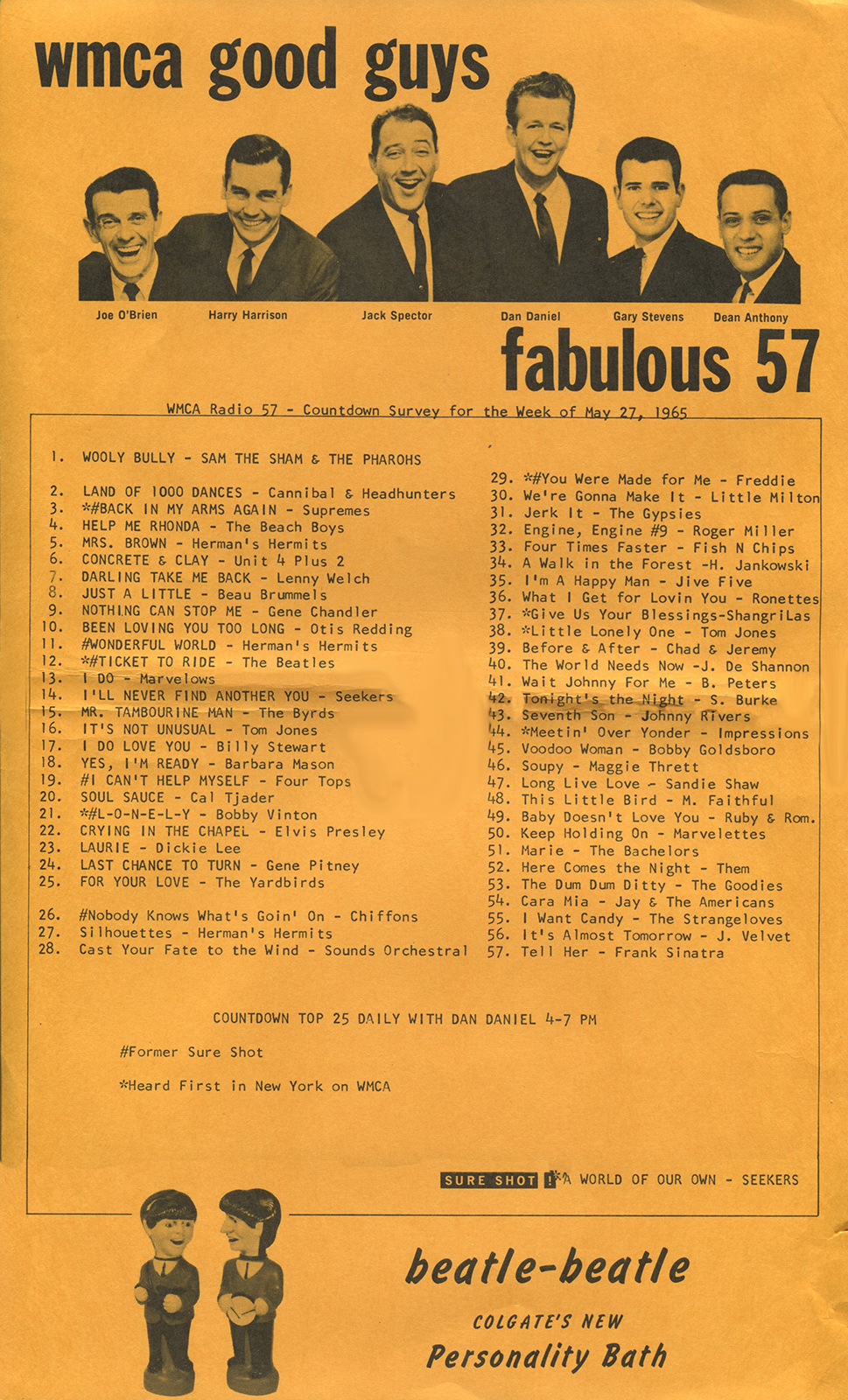 wmca good guys

Joe O'Brien Harry Harrison Jack Spector Dan Daniel Gary Stevens Dean Anthony

fabulous 57

WMCA Radio 57 - Countdown Survey for the Week of May 27, 1965

1. WOOLY BULLY - SAM THE SHAM & THE PHAROHS

2. LAND OF 1000 DANCES - Cannibal & Headhunters
3. *#BACK IN MY ARMS AGAIN - Supremes
4. HELP ME RHONDA - The Beach Boys
5. MRS. BROWN - Herman's Hermits
6. CONCRETE & CLAY - Unit 4 Plus 2
7. DARLING TAKE ME BACK - Lenny Welch
8. JUST A LITTLE - Beau Brummels
9. NOTHING CAN STOP ME - Gene Chandler
10. BEEN LOVING YOU TOO LONG - Otis Redding
11. #WONDERFUL WORLD - Herman's Hermits
12. *#TICKET TO RIDE - The Beatles
13. I DO - Marvelows
14. I'LL NEVER FIND ANOTHER YOU - Seekers
15. MR. TAMBOURINE MAN - The Byrds
16. IT'S NOT UNUSUAL - Tom Jones
17. I DO LOVE YOU - Billy Stewart
18. YES, I'M READY - Barbara Mason
19. #I CAN'T HELP MYSELF - Four Tops
20. SOUL SAUCE - Cal Tjader
21. *#L-O-N-E-L-Y - Bobby Vinton
22. CRYING IN THE CHAPEL - Elvis Presley
23. LAURIE - Dickie Lee
24. LAST CHANCE TO TURN - Gene Pitney
25. FOR YOUR LOVE - The Yardbirds

26. #Nobody Knows What's Goin' On - Chiffons
27. Silhouettes - Herman's Hermits
28. Cast Your Fate to the Wind - Sounds Orchestral

29. *#You Were Made for Me - Freddie
30. We're Gonna Make It - Little Milton
31. Jerk It - The Gypsies
32. Engine, Engine #9 - Roger Miller
33. Four Times Faster - Fish N Chips
34. A Walk in the Forest -H. Jankowski
35. I'm A Happy Man - Jive Five
36. What I Get for Lovin You - Ronettes
37. *Give Us Your Blessings-ShangriLas
38. *Little Lonely One - Tom Jones
39. Before & After - Chad & Jeremy
40. The World Needs Now -J. De Shannon
41. Wait Johnny For Me - B. Peters
42. Tonight's the Night - S. Burke
43. Seventh Son - Johnny Rivers
44. *Meetin' Over Yonder - Impressions
45. Voodoo Woman - Bobby Goldsboro
46. Soupy - Maggie Thrett
47. Long Live Love - Sandie Shaw
48. This Little Bird - M. Faithful
49. Baby Doesn't Love You - Ruby & Rom.
50. Keep Holding On - Marvelettes
51. Marie - The Bachelors
52. Here Comes the Night - Them
53. The Dum Dum Ditty - The Goodies
54. Cara Mia - Jay & The Americans
55. I Want Candy - The Strangeloves
56. It's Almost Tomorrow - J. Velvet
57. Tell Her - Frank Sinatra

COUNTDOWN TOP 25 DAILY WITH DAN DANIEL 4-7 PM

#Former Sure Shot

*Heard First in New York on WMCA

SURE SHOT ! *A WORLD OF OUR OWN - SEEKERS

beatle-beatle
COLGATE'S NEW
Personality Bath